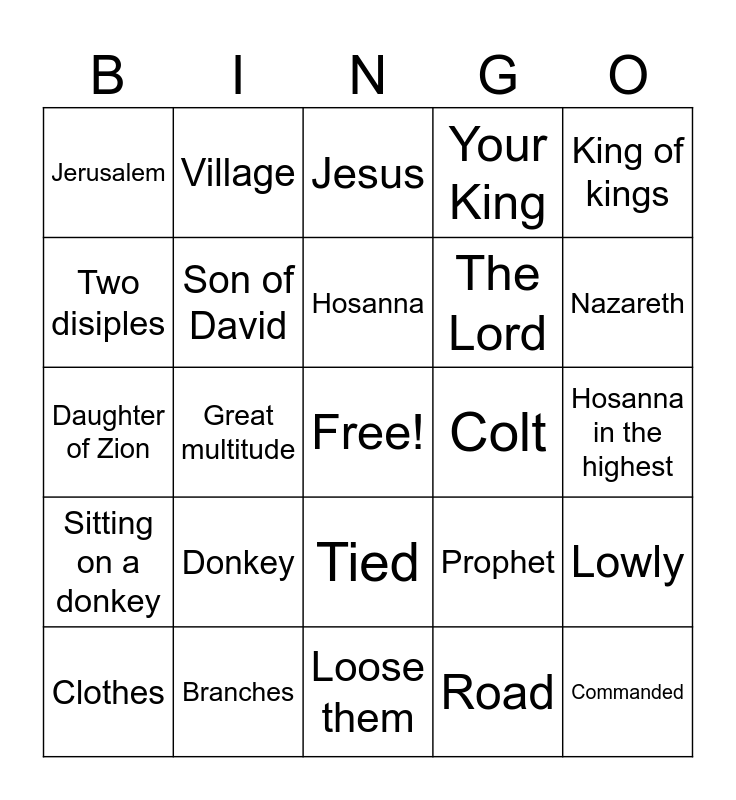 | B | I | N | G | O |
|---|---|---|---|---|
| Jerusalem | Village | Jesus | Your King | King of kings |
| Two disiples | Son of David | Hosanna | The Lord | Nazareth |
| Daughter of Zion | Great multitude | Free! | Colt | Hosanna in the highest |
| Sitting on a donkey | Donkey | Tied | Prophet | Lowly |
| Clothes | Branches | Loose them | Road | Commanded |